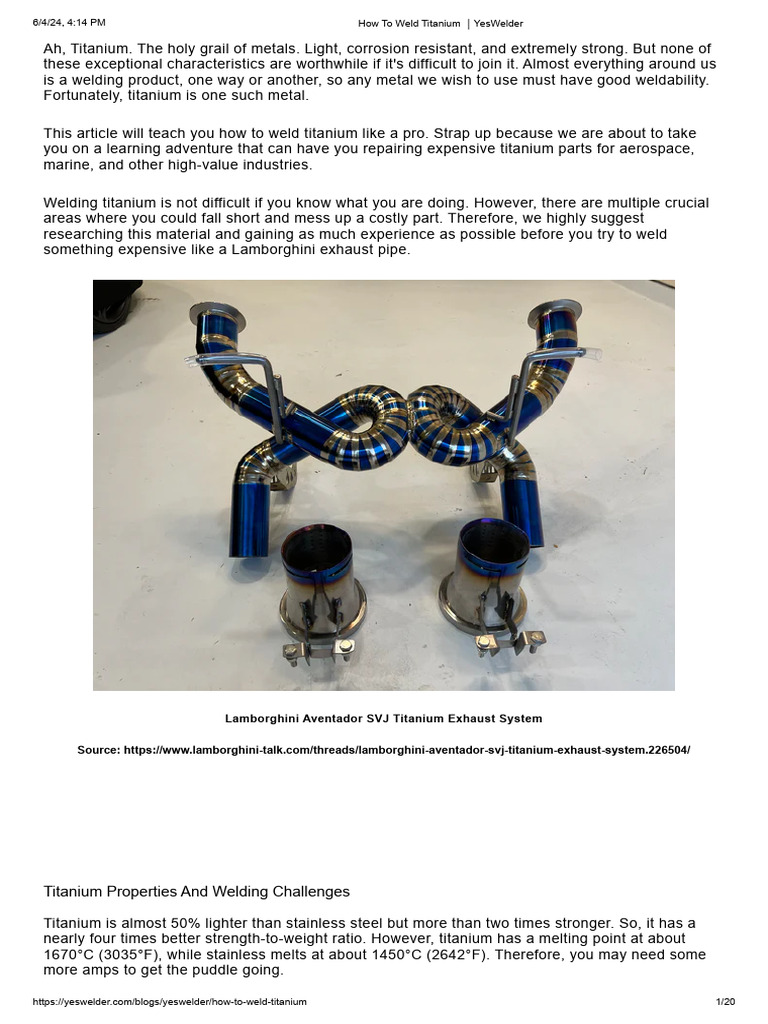 6/4/24, 4:14 PM How To Weld Titanium | YesWelder

Ah, Titanium. The holy grail of metals. Light, corrosion resistant, and extremely strong. But none of these exceptional characteristics are worthwhile if it's difficult to join it. Almost everything around us is a welding product, one way or another, so any metal we wish to use must have good weldability. Fortunately, titanium is one such metal.

This article will teach you how to weld titanium like a pro. Strap up because we are about to take you on a learning adventure that can have you repairing expensive titanium parts for aerospace, marine, and other high-value industries.

Welding titanium is not difficult if you know what you are doing. However, there are multiple crucial areas where you could fall short and mess up a costly part. Therefore, we highly suggest researching this material and gaining as much experience as possible before you try to weld something expensive like a Lamborghini exhaust pipe.

Lamborghini Aventador SVJ Titanium Exhaust System

Source: https://www.lamborghini-talk.com/threads/lamborghini-aventador-svj-titanium-exhaust-system.226504/

Titanium Properties And Welding Challenges

Titanium is almost 50% lighter than stainless steel but more than two times stronger. So, it has a nearly four times better strength-to-weight ratio. However, titanium has a melting point at about 1670°C (3035°F), while stainless melts at about 1450°C (2642°F). Therefore, you may need some more amps to get the puddle going.

https://yeswelder.com/blogs/yeswelder/how-to-weld-titanium 1/20